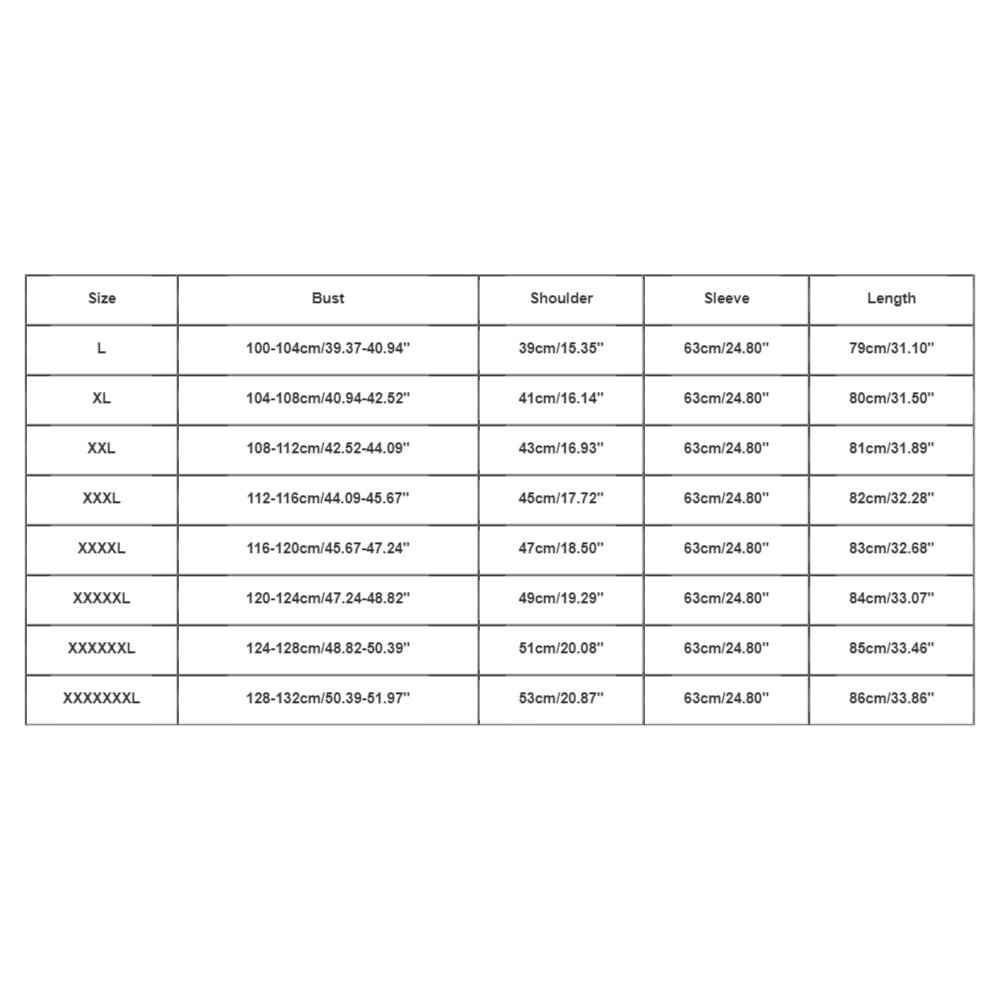 | Size | Bust | Shoulder | Sleeve | Length |
|---|---|---|---|---|
| L | 100-104cm/39.37-40.94'' | 39cm/15.35'' | 63cm/24.80'' | 79cm/31.10'' |
| XL | 104-108cm/40.94-42.52'' | 41cm/16.14'' | 63cm/24.80'' | 80cm/31.50'' |
| XXL | 108-112cm/42.52-44.09'' | 43cm/16.93'' | 63cm/24.80'' | 81cm/31.89'' |
| XXXL | 112-116cm/44.09-45.67'' | 45cm/17.72'' | 63cm/24.80'' | 82cm/32.28'' |
| XXXXL | 116-120cm/45.67-47.24'' | 47cm/18.50'' | 63cm/24.80'' | 83cm/32.68'' |
| XXXXXL | 120-124cm/47.24-48.82'' | 49cm/19.29'' | 63cm/24.80'' | 84cm/33.07'' |
| XXXXXXL | 124-128cm/48.82-50.39'' | 51cm/20.08'' | 63cm/24.80'' | 85cm/33.46'' |
| XXXXXXXL | 128-132cm/50.39-51.97'' | 53cm/20.87'' | 63cm/24.80'' | 86cm/33.86'' |